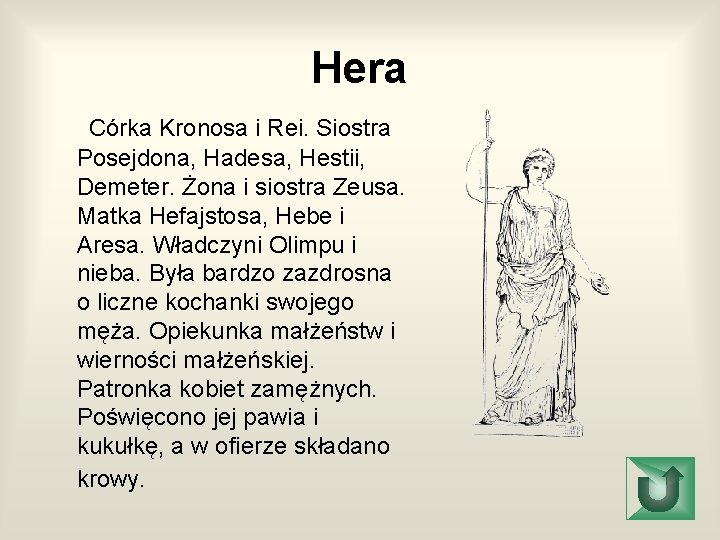 Hera

Córka Kronosa i Rei. Siostra Posejdona, Hadesa, Hestii, Demeter. Żona i siostra Zeusa. Matka Hefajstosa, Hebe i Aresa. Władczyni Olimpu i nieba. Była bardzo zazdrosna o liczne kochanki swojego męża. Opiekunka małżeństw i wierności małżeńskiej. Patronka kobiet zamężnych. Poświęcono jej pawia i kukułkę, a w ofierze składano krowy.